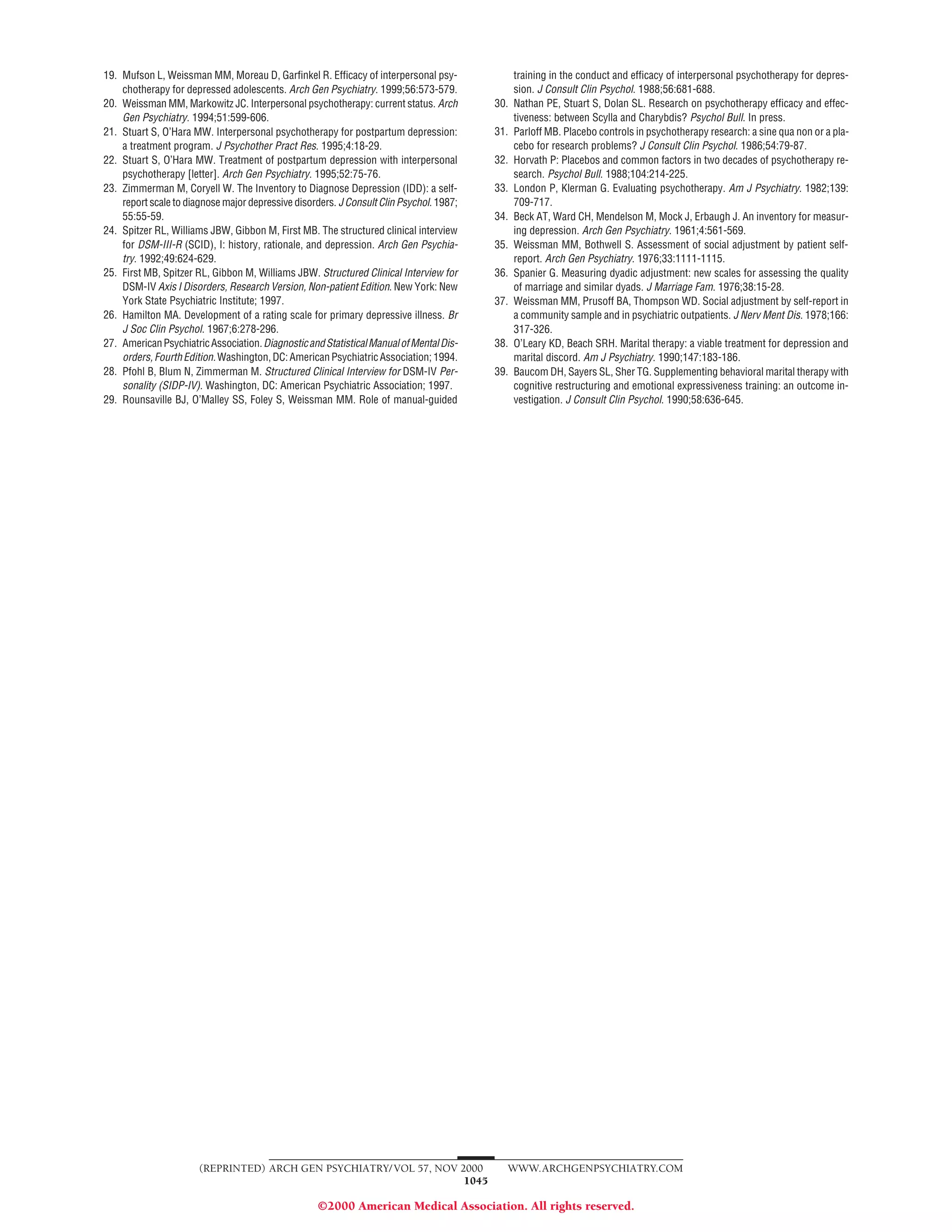 19. Mufson L, Weissman MM, Moreau D, Garfinkel R. Efficacy of interpersonal psychotherapy for depressed adolescents. Arch Gen Psychiatry. 1999;56:573-579.
20. Weissman MM, Markowitz JC. Interpersonal psychotherapy: current status. Arch Gen Psychiatry. 1994;51:599-606.
21. Stuart S, O'Hara MW. Interpersonal psychotherapy for postpartum depression: a treatment program. J Psychother Pract Res. 1995;4:18-29.
22. Stuart S, O'Hara MW. Treatment of postpartum depression with interpersonal psychotherapy [letter]. Arch Gen Psychiatry. 1995;52:75-76.
23. Zimmerman M, Coryell W. The Inventory to Diagnose Depression (IDD): a self-report scale to diagnose major depressive disorders. J Consult Clin Psychol. 1987; 55:55-59.
24. Spitzer RL, Williams JBW, Gibbon M, First MB. The structured clinical interview for DSM-III-R (SCID), I: history, rationale, and depression. Arch Gen Psychiatry. 1992;49:624-629.
25. First MB, Spitzer RL, Gibbon M, Williams JBW. Structured Clinical Interview for DSM-IV Axis I Disorders, Research Version, Non-patient Edition. New York: New York State Psychiatric Institute; 1997.
26. Hamilton MA. Development of a rating scale for primary depressive illness. Br J Soc Clin Psychol. 1967;6:278-296.
27. American Psychiatric Association. Diagnostic and Statistical Manual of Mental Disorders, Fourth Edition. Washington, DC: American Psychiatric Association; 1994.
28. Pfohl B, Blum N, Zimmerman M. Structured Clinical Interview for DSM-IV Personality (SIDP-IV). Washington, DC: American Psychiatric Association; 1997.
29. Rounsaville BJ, O'Malley SS, Foley S, Weissman MM. Role of manual-guided training in the conduct and efficacy of interpersonal psychotherapy for depression. J Consult Clin Psychol. 1988;56:681-688.
30. Nathan PE, Stuart S, Dolan SL. Research on psychotherapy efficacy and effectiveness: between Scylla and Charybdis? Psychol Bull. In press.
31. Parloff MB. Placebo controls in psychotherapy research: a sine qua non or a placebo for research problems? J Consult Clin Psychol. 1986;54:79-87.
32. Horvath P: Placebos and common factors in two decades of psychotherapy research. Psychol Bull. 1988;104:214-225.
33. London P, Klerman G. Evaluating psychotherapy. Am J Psychiatry. 1982;139: 709-717.
34. Beck AT, Ward CH, Mendelson M, Mock J, Erbaugh J. An inventory for measuring depression. Arch Gen Psychiatry. 1961;4:561-569.
35. Weissman MM, Bothwell S. Assessment of social adjustment by patient self-report. Arch Gen Psychiatry. 1976;33:1111-1115.
36. Spanier G. Measuring dyadic adjustment: new scales for assessing the quality of marriage and similar dyads. J Marriage Fam. 1976;38:15-28.
37. Weissman MM, Prusoff BA, Thompson WD. Social adjustment by self-report in a community sample and in psychiatric outpatients. J Nerv Ment Dis. 1978;166: 317-326.
38. O'Leary KD, Beach SRH. Marital therapy: a viable treatment for depression and marital discord. Am J Psychiatry. 1990;147:183-186.
39. Baucom DH, Sayers SL, Sher TG. Supplementing behavioral marital therapy with cognitive restructuring and emotional expressiveness training: an outcome investigation. J Consult Clin Psychol. 1990;58:636-645.

(REPRINTED) ARCH GEN PSYCHIATRY/VOL 57, NOV 2000 WWW.ARCHGENPSYCHIATRY.COM
1045

©2000 American Medical Association. All rights reserved.